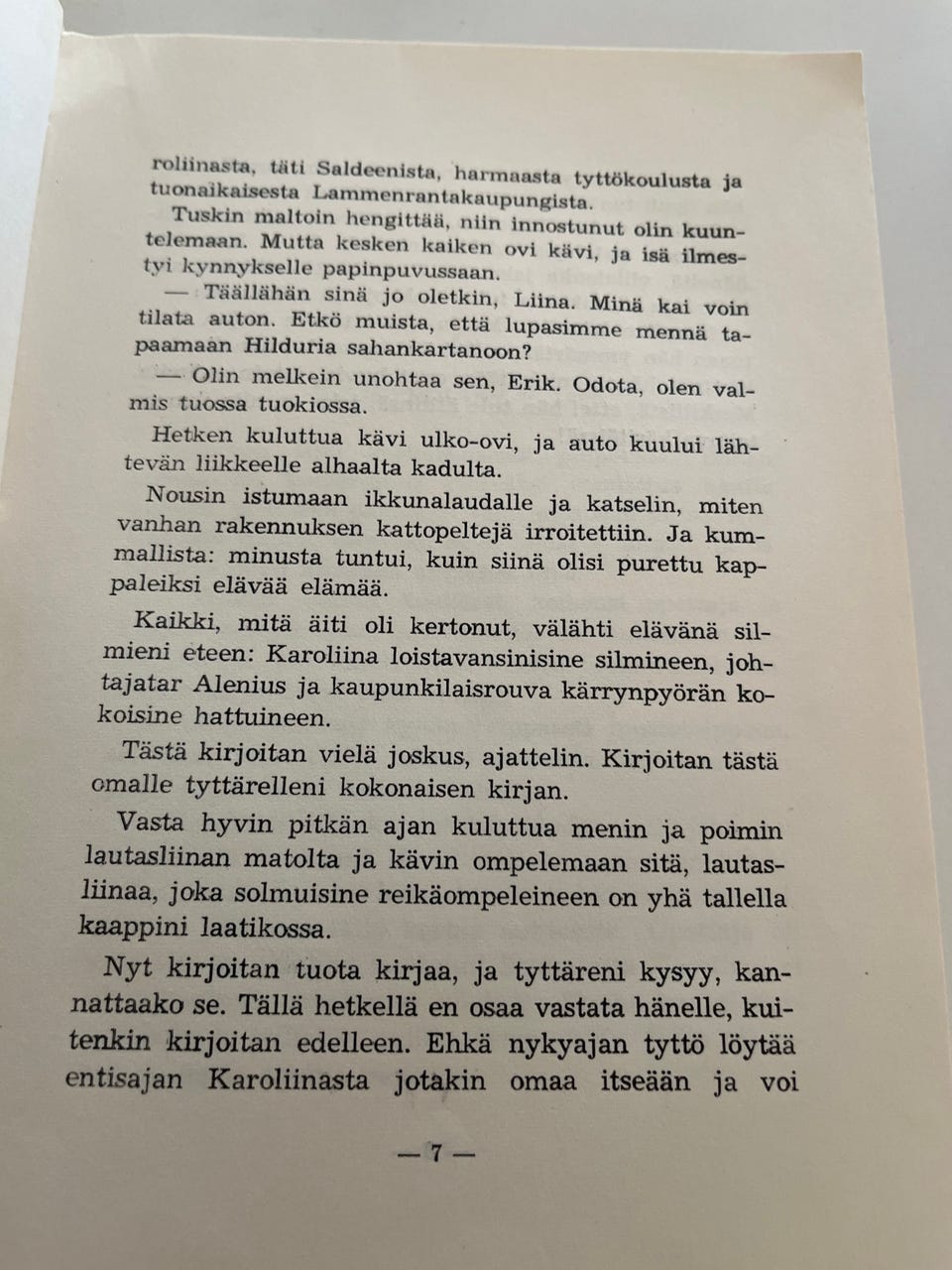 roliinasta, täti Saldeenista, harmaasta tyttökoulusta ja tuonaikaisesta Lammenrantakaupungista.

Tuskin maltoin hengittää, niin innostunut olin kuuntelemaan. Mutta kesken kaiken ovi kävi, ja isä ilmestyi kynnykselle papinpuvussaan.

— Täällähän sinä jo oletkin, Liina. Minä kai voin tilata auton. Etkö muista, että lupasimme mennä tapaamaan Hilduria sahankartanoon?

— Olin melkein unohtaa sen, Erik. Odota, olen valmis tuossa tuokiossa.

Hetken kuluttua kävi ulko-ovi, ja auto kuului lähtevän liikkeelle alhaalta kadulta.

Nousin istumaan ikkunalaudalle ja katselin, miten vanhan rakennuksen kattopeltejä irroitettiin. Ja kummallista: minusta tuntui, kuin siinä olisi purettu kappaleiksi elävää elämää.

Kaikki, mitä äiti oli kertonut, välähti elävänä silmieni eteen: Karoliina loistavansinisine silmineen, johtajatar Alenius ja kaupunkilaisrouva kärrynpyörän kokoisine hattuineen.

Tästä kirjoitan vielä joskus, ajattelin. Kirjoitan tästä omalle tyttärelleni kokonaisen kirjan.

Vasta hyvin pitkän ajan kuluttua menin ja poimin lautasliinan matolta ja kävin ompelemaan sitä, lautasliinaa, joka solmuisine reikäompeleineen on yhä tallella kaappini laatikossa.

Nyt kirjoitan tuota kirjaa, ja tyttäreni kysyy, kannattaako se. Tällä hetkellä en osaa vastata hänelle, kuitenkin kirjoitan edelleen. Ehkä nykyajan tyttö löytää entisajan Karoliinasta jotakin omaa itseään ja voi

— 7 —